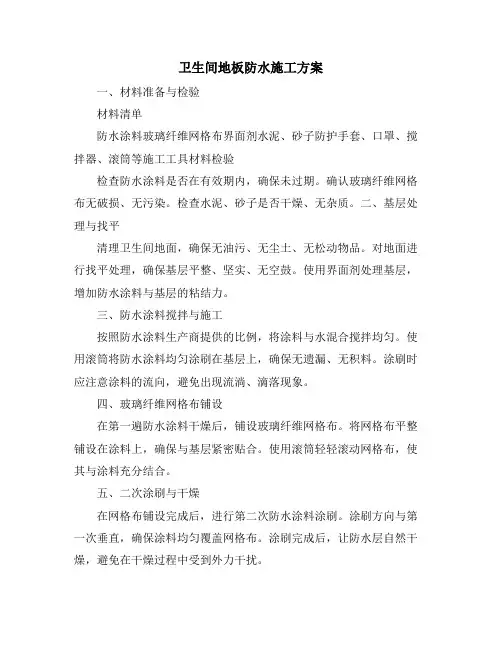 卫生间地板防水施工方案

一、材料准备与检验

材料清单

防水涂料玻璃纤维网格布界面剂水泥、砂子防护手套、口罩、搅拌器、滚筒等施工工具材料检验

检查防水涂料是否在有效期内，确保未过期。确认玻璃纤维网格布无破损、无污染。检查水泥、砂子是否干燥、无杂质。二、基层处理与找平

清理卫生间地面，确保无油污、无尘土、无松动物品。对地面进行找平处理，确保基层平整、坚实、无空鼓。使用界面剂处理基层，增加防水涂料与基层的粘结力。

三、防水涂料搅拌与施工

按照防水涂料生产商提供的比例，将涂料与水混合搅拌均匀。使用滚筒将防水涂料均匀涂刷在基层上，确保无遗漏、无积料。涂刷时应注意涂料的流向，避免出现流淌、滴落现象。

四、玻璃纤维网格布铺设

在第一遍防水涂料干燥后，铺设玻璃纤维网格布。将网格布平整铺设在涂料上，确保与基层紧密贴合。使用滚筒轻轻滚动网格布，使其与涂料充分结合。

五、二次涂刷与干燥

在网格布铺设完成后，进行第二次防水涂料涂刷。涂刷方向与第一次垂直，确保涂料均匀覆盖网格布。涂刷完成后，让防水层自然干燥，避免在干燥过程中受到外力干扰。